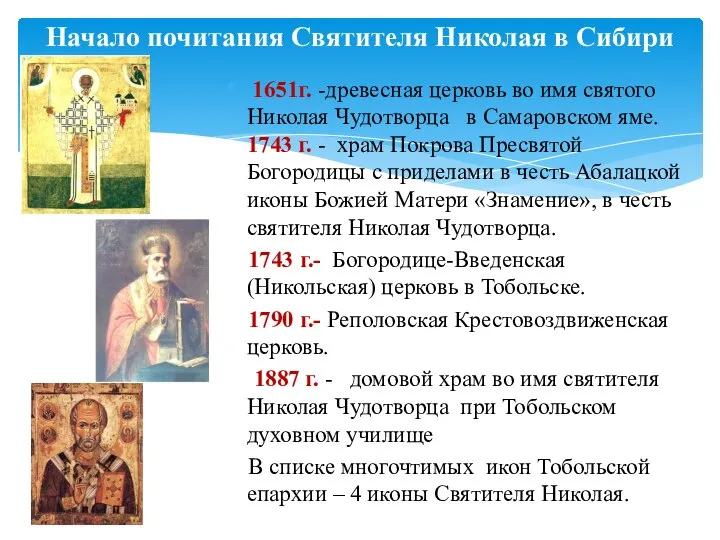 Начало почитания Святителя Николая в Сибири

1651г. -древесная церковь во имя святого Николая Чудотворца в Самаровском яме.
1743 г. - храм Покрова Пресвятой Богородицы с приделами в честь Абалацкой иконы Божией Матери «Знамение», в честь святителя Николая Чудотворца.

1743 г.- Богородице-Введенская (Никольская) церковь в Тобольске.

1790 г.- Реполовская Крестовоздвиженская церковь.

1887 г. - домовой храм во имя святителя Николая Чудотворца при Тобольском духовном училище

В списке многочтимых икон Тобольской епархии – 4 иконы Святителя Николая.